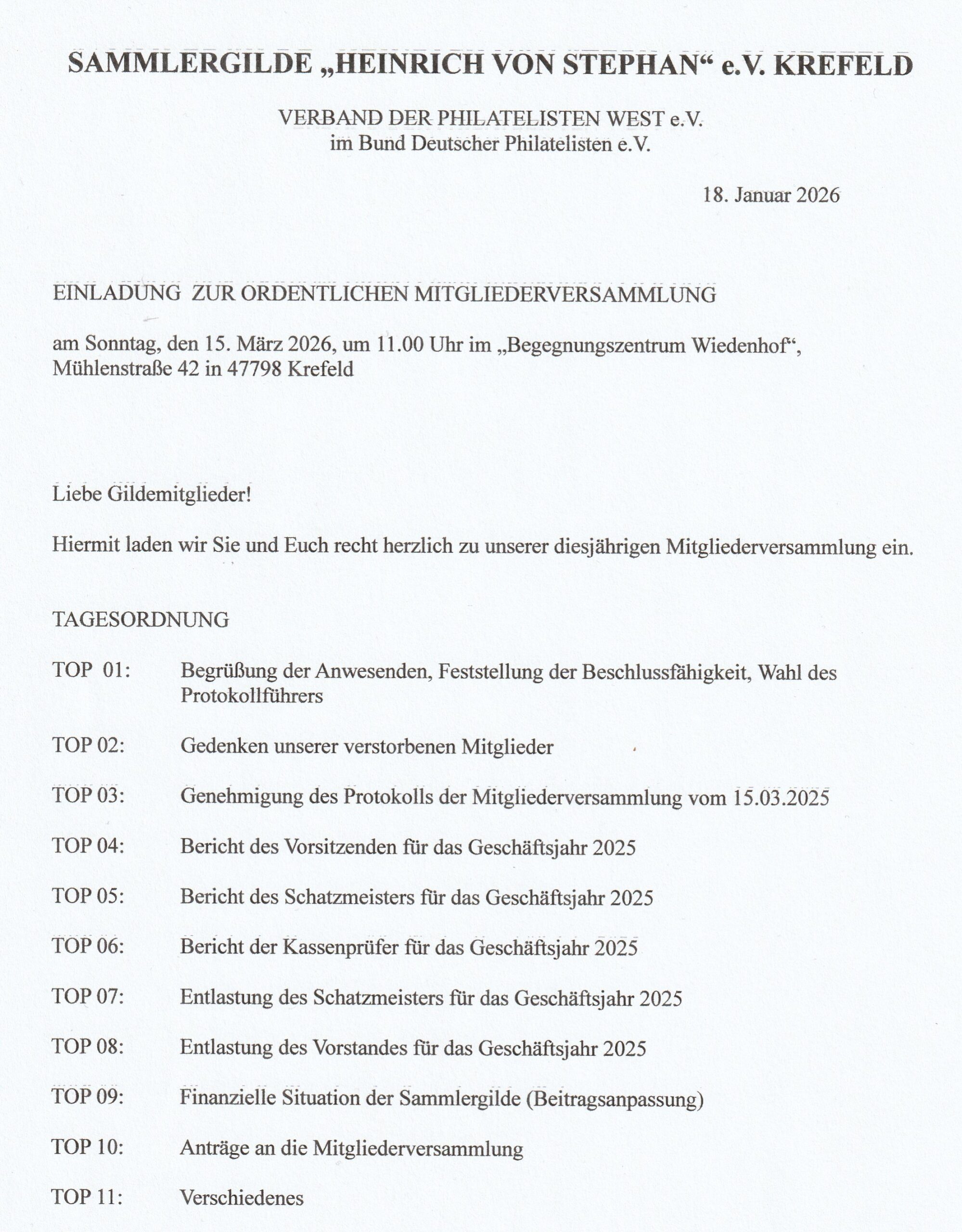 SAMMLERGILDE „HEINRICH VON STEPHAN“ e.V. KREFELD

VERBAND DER PHILATELISTEN WEST e.V.
im Bund Deutscher Philatelisten e.V.

18. Januar 2026

EINLADUNG ZUR ORDENTLICHEN MITGLIEDERVERSAMMLUNG

am Sonntag, den 15. März 2026, um 11.00 Uhr im „Begegnungszentrum Wiedenhof“, Mühlenstraße 42 in 47798 Krefeld

Liebe Gildemitglieder!

Hiermit laden wir Sie und Euch recht herzlich zu unserer diesjährigen Mitgliederversammlung ein.

TAGESORDNUNG

TOP 01: Begrüßung der Anwesenden, Feststellung der Beschlussfähigkeit, Wahl des Protokollführers

TOP 02: Gedenken unserer verstorbenen Mitglieder

TOP 03: Genehmigung des Protokolls der Mitgliederversammlung vom 15.03.2025

TOP 04: Bericht des Vorsitzenden für das Geschäftsjahr 2025

TOP 05: Bericht des Schatzmeisters für das Geschäftsjahr 2025

TOP 06: Bericht der Kassenprüfer für das Geschäftsjahr 2025

TOP 07: Entlastung des Schatzmeisters für das Geschäftsjahr 2025

TOP 08: Entlastung des Vorstandes für das Geschäftsjahr 2025

TOP 09: Finanzielle Situation der Sammlergilde (Beitragsanpassung)

TOP 10: Anträge an die Mitgliederversammlung

TOP 11: Verschiedenes